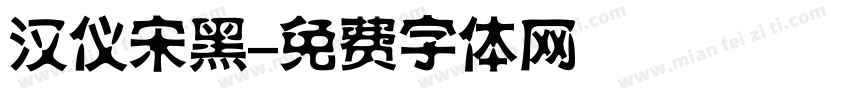 汉仪宋黑-免费字体网

www.mian fei zi ti.com